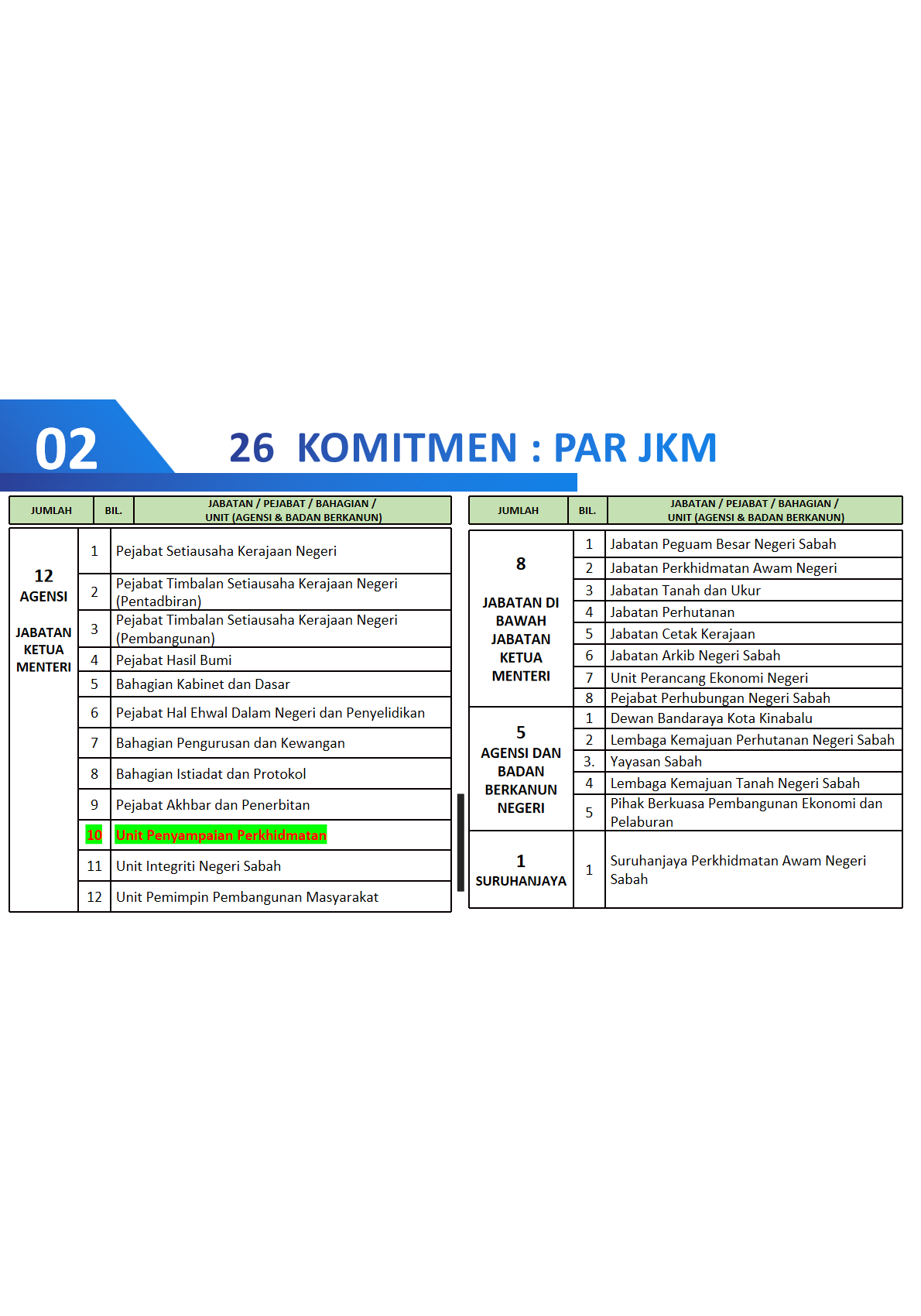 02

26 KOMITMEN : PAR JKM

| JUMLAH | BIL. | JABATAN / PEJABAT / BAHAGIAN / UNIT (AGENSI & BADAN BERKANUN) |
|---|---|---|
| 12 AGENSI JABATAN KETUA MENTERI | 1 | Pejabat Setiausaha Kerajaan Negeri |
| | 2 | Pejabat Timbalan Setiausaha Kerajaan Negeri (Pentadbiran) |
| | 3 | Pejabat Timbalan Setiausaha Kerajaan Negeri (Pembangunan) |
| | 4 | Pejabat Hasil Bumi |
| | 5 | Bahagian Kabinet dan Dasar |
| | 6 | Pejabat Hal Ehwal Dalam Negeri dan Penyelidikan |
| | 7 | Bahagian Pengurusan dan Kewangan |
| | 8 | Bahagian Istiadat dan Protokol |
| | 9 | Pejabat Akhbar dan Penerbitan |
| | 10 | Unit Penyampaian Perkhidmatan |
| | 11 | Unit Integriti Negeri Sabah |
| | 12 | Unit Pemimpin Pembangunan Masyarakat |

| JUMLAH | BIL. | JABATAN / PEJABAT / BAHAGIAN / UNIT (AGENSI & BADAN BERKANUN) |
|---|---|---|
| 8 JABATAN DI BAWAH JABATAN KETUA MENTERI | 1 | Jabatan Peguam Besar Negeri Sabah |
| | 2 | Jabatan Perkhidmatan Awam Negeri |
| | 3 | Jabatan Tanah dan Ukur |
| | 4 | Jabatan Perhutanan |
| | 5 | Jabatan Cetak Kerajaan |
| | 6 | Jabatan Arkib Negeri Sabah |
| | 7 | Unit Perancang Ekonomi Negeri |
| | 8 | Pejabat Perhubungan Negeri Sabah |
| 5 AGENSI DAN BADAN BERKANUN NEGERI | 1 | Dewan Bandaraya Kota Kinabalu |
| | 2 | Lembaga Kemajuan Perhutanan Negeri Sabah |
| | 3. | Yayasan Sabah |
| | 4 | Lembaga Kemajuan Tanah Negeri Sabah |
| | 5 | Pihak Berkuasa Pembangunan Ekonomi dan Pelaburan |
| 1 SURUHANJAYA | 1 | Suruhanjaya Perkhidmatan Awam Negeri Sabah |